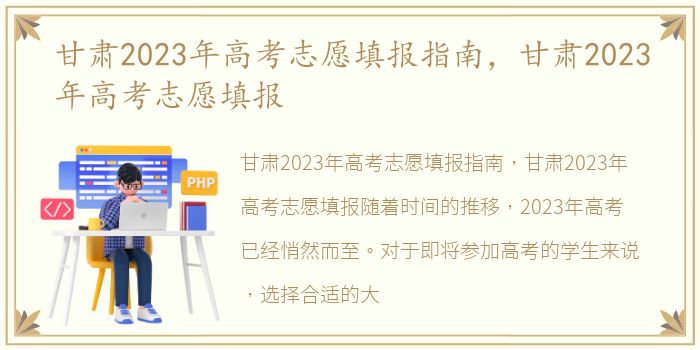 甘肃2023年高考志愿填报指南，甘肃2023年高考志愿填报

PHP

</>

甘肃2023年高考志愿填报指南，甘肃2023年高考志愿填报随着时间的推移，2023年高考已经悄然而至。对于即将参加高考的学生来说，选择合适的大